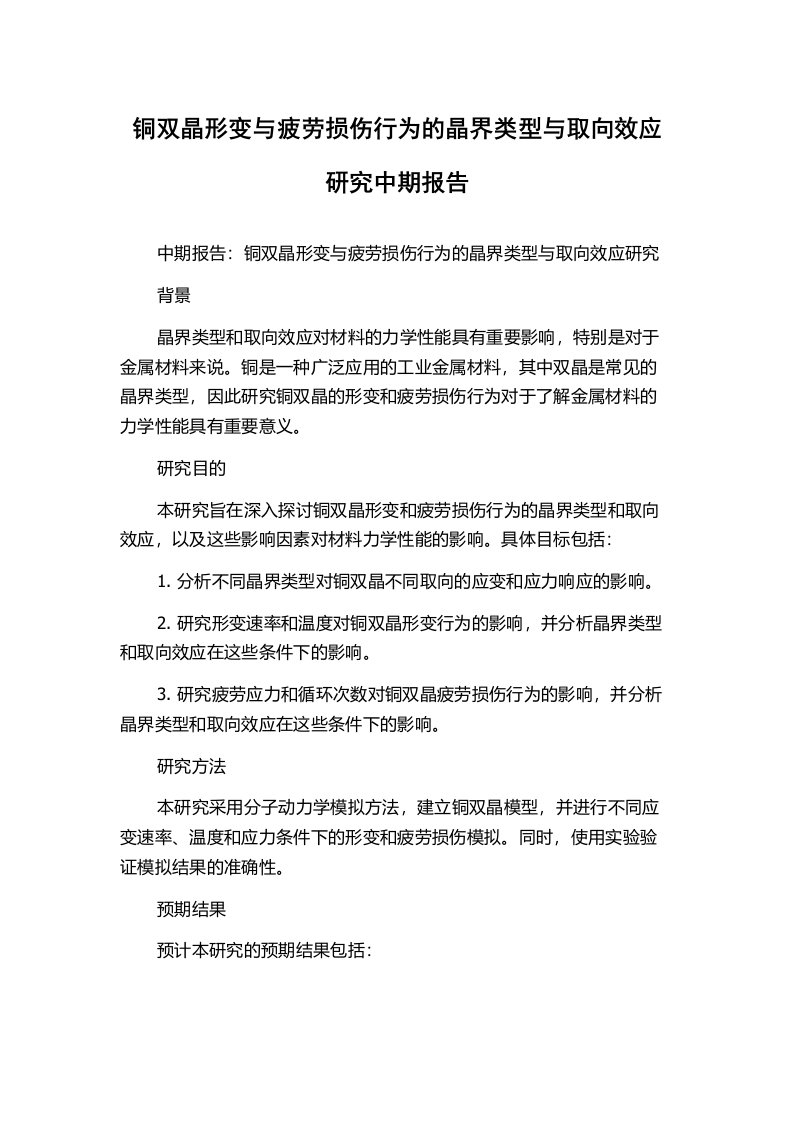 铜双晶形变与疲劳损伤行为的晶界类型与取向效应研究中期报告

中期报告：铜双晶形变与疲劳损伤行为的晶界类型与取向效应研究

背景

晶界类型和取向效应对材料的力学性能具有重要影响，特别是对于金属材料来说。铜是一种广泛应用的工业金属材料，其中双晶是常见的晶界类型，因此研究铜双晶的形变和疲劳损伤行为对于了解金属材料的力学性能具有重要意义。

研究目的

本研究旨在深入探讨铜双晶形变和疲劳损伤行为的晶界类型和取向效应，以及这些影响因素对材料力学性能的影响。具体目标包括：

1. 分析不同晶界类型对铜双晶不同取向的应变和应力响应的影响。

2. 研究形变速率和温度对铜双晶形变行为的影响，并分析晶界类型和取向效应在这些条件下的影响。

3. 研究疲劳应力和循环次数对铜双晶疲劳损伤行为的影响，并分析晶界类型和取向效应在这些条件下的影响。

研究方法

本研究采用分子动力学模拟方法，建立铜双晶模型，并进行不同应变速率、温度和应力条件下的形变和疲劳损伤模拟。同时，使用实验验证模拟结果的准确性。

预期结果

预计本研究的预期结果包括：